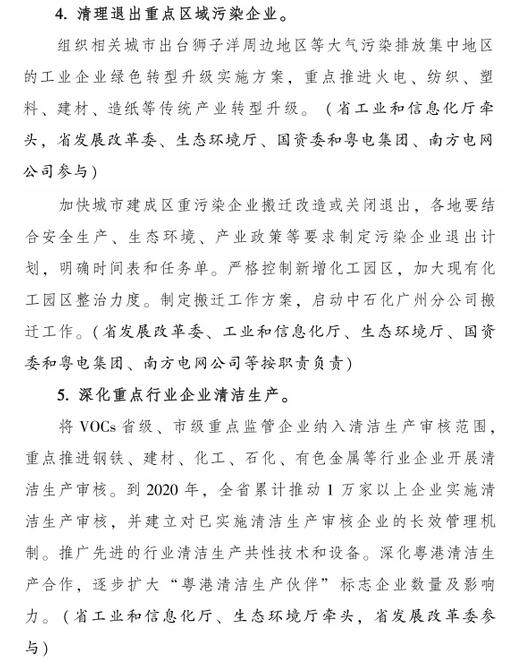 4. 清理退出重点区域污染企业。

组织相关城市出台狮子洋周边地区等大气污染排放集中地区的工业企业绿色转型升级实施方案，重点推进火电、纺织、塑料、建材、造纸等传统产业转型升级。（省工业和信息化厅牵头，省发展改革委、生态环境厅、国资委和粤电集团、南方电网公司参与）

加快城市建成区重污染企业搬迁改造或关闭退出，各地要结合安全生产、生态环境、产业政策等要求制定污染企业退出计划，明确时间表和任务单。严格控制新增化工园区，加大现有化工园区整治力度。制定搬迁工作方案，启动中石化广州分公司搬迁工作。（省发展改革委、工业和信息化厅、生态环境厅、国资委和粤电集团、南方电网公司等按职责负责）

5. 深化重点行业企业清洁生产。

将 VOCs 省级、市级重点监管企业纳入清洁生产审核范围，重点推进钢铁、建材、化工、石化、有色金属等行业企业开展清洁生产审核。到 2020 年，全省累计推动 1 万家以上企业实施清洁生产审核，并建立对已实施清洁生产审核企业的长效管理机制。推广先进的行业清洁生产共性技术和设备。深化粤港清洁生产合作，逐步扩大“粤港清洁生产伙伴”标志企业数量及影响力。（省工业和信息化厅、生态环境厅牵头，省发展改革委参与）